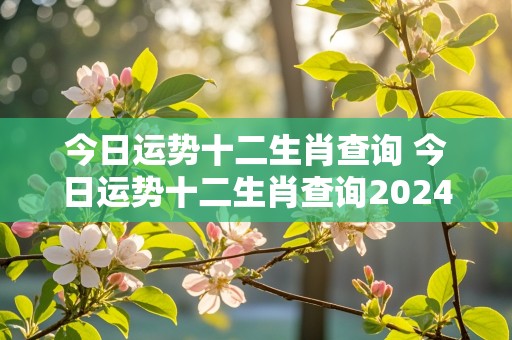 今日运势十二生肖查询 今日运势十二生肖查询2024